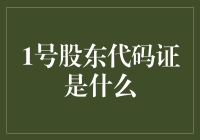 1号股东代码证是什么